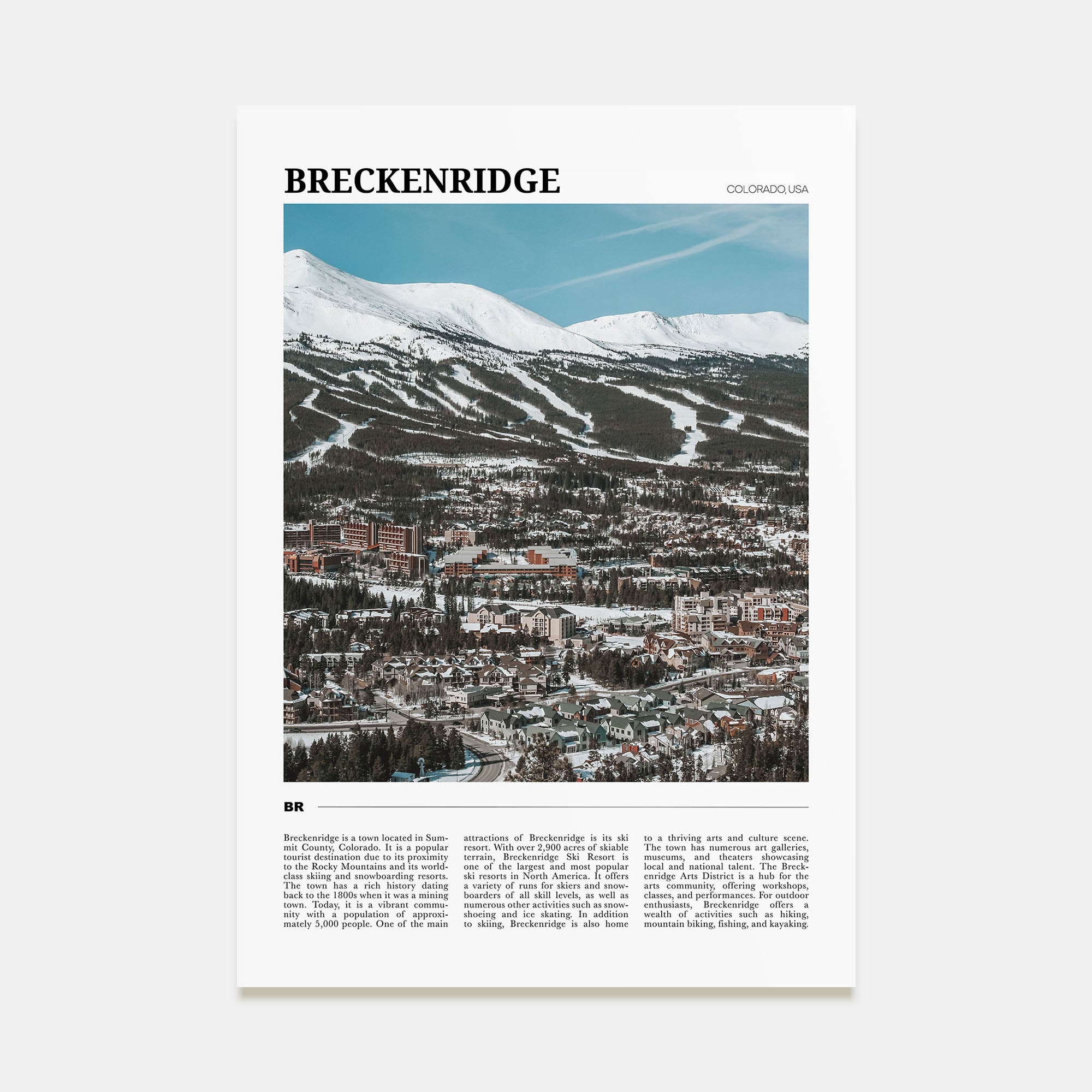 BRECKENRIDGE

COLORADO, USA

BR

Breckenridge is a town located in Summit County, Colorado. It is a popular tourist destination due to its proximity to the Rocky Mountains and its world-class skiing and snowboarding resorts. The town has a rich history dating back to the 1800s when it was a mining town. Today, it is a vibrant community with a population of approximately 5,000 people. One of the main attractions of Breckenridge is its ski resort. With over 2,900 acres of skiable terrain, Breckenridge Ski Resort is one of the largest and most popular ski resorts in North America. It offers a variety of runs for skiers and snowboarders of all skill levels, as well as numerous other activities such as snowshoeing and ice skating. In addition to skiing, Breckenridge is also home to a thriving arts and culture scene. The town has numerous art galleries, museums, and theaters showcasing local and national talent. The Breckenridge Arts District is a hub for the arts community, offering workshops, classes, and performances. For outdoor enthusiasts, Breckenridge offers a wealth of activities such as hiking, mountain biking, fishing, and kayaking.